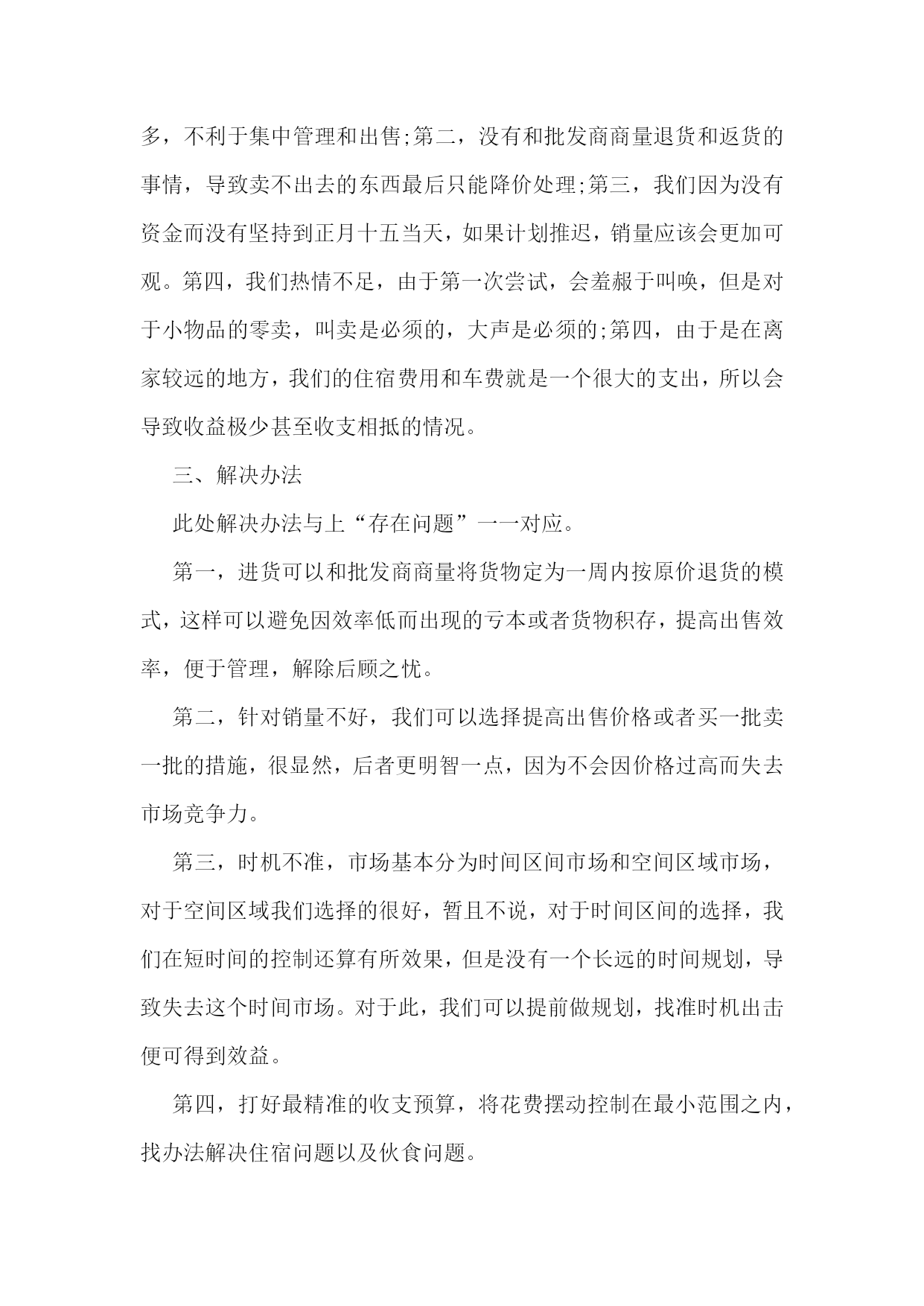 多，不利于集中管理和出售;第二，没有和批发商商量退货和返货的事情，导致卖不出去的东西最后只能降价处理;第三，我们因为没有资金而没有坚持到正月十五当天，如果计划推迟，销量应该会更加可观。第四，我们热情不足，由于第一次尝试，会羞赧于叫唤，但是对于小物品的零卖，叫卖是必须的，大声是必须的;第四，由于是在离家较远的地方，我们的住宿费用和车费就是一个很大的支出，所以会导致收益极少甚至收支相抵的情况。

三、解决办法

此处解决办法与上“存在问题”一一对应。

第一，进货可以和批发商商量将货物定为一周内按原价退货的模式，这样可以避免因效率低而出现的亏本或者货物积存，提高出售效率，便于管理，解除后顾之忧。

第二，针对销量不好，我们可以选择提高出售价格或者买一批卖一批的措施，很显然，后者更明智一点，因为不会因价格过高而失去市场竞争力。

第三，时机不准，市场基本分为时间区间市场和空间区域市场，对于空间区域我们选择的很好，暂且不说，对于时间区间的选择，我们在短时间的控制还算有所效果，但是没有一个长远的时间规划，导致失去这个时间市场。对于此，我们可以提前做规划，找准时机出击便可得到效益。

第四，打好最精准的收支预算，将花费摆动控制在最小范围之内，找办法解决住宿问题以及伙食问题。